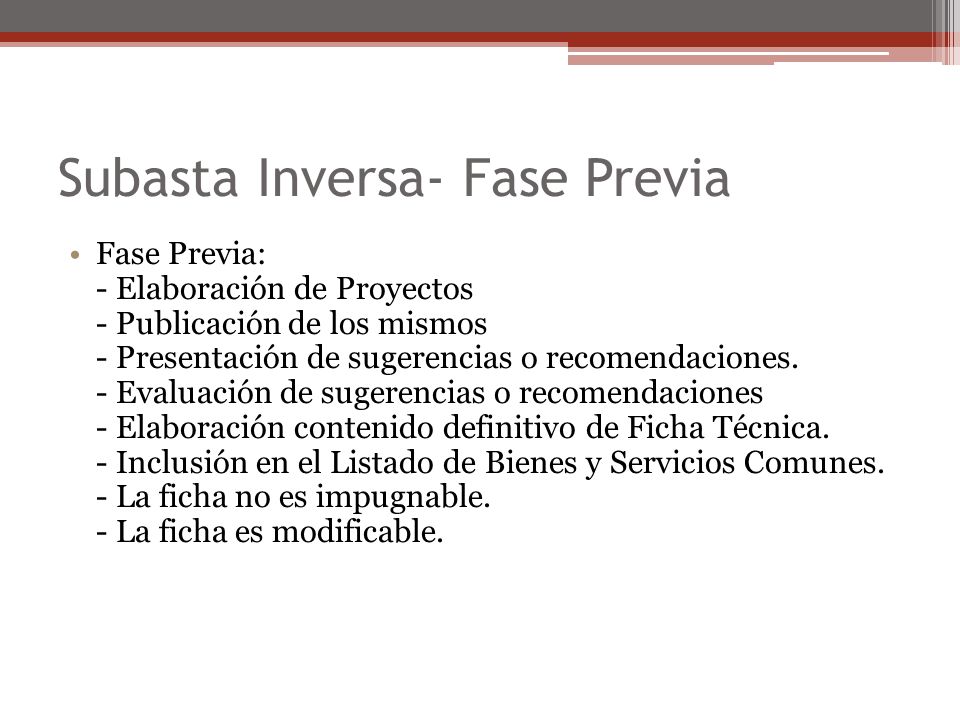 Subasta Inversa- Fase Previa

• Fase Previa:
- Elaboración de Proyectos
- Publicación de los mismos
- Presentación de sugerencias o recomendaciones.
- Evaluación de sugerencias o recomendaciones
- Elaboración contenido definitivo de Ficha Técnica.
- Inclusión en el Listado de Bienes y Servicios Comunes.
- La ficha no es impugnable.
- La ficha es modificable.